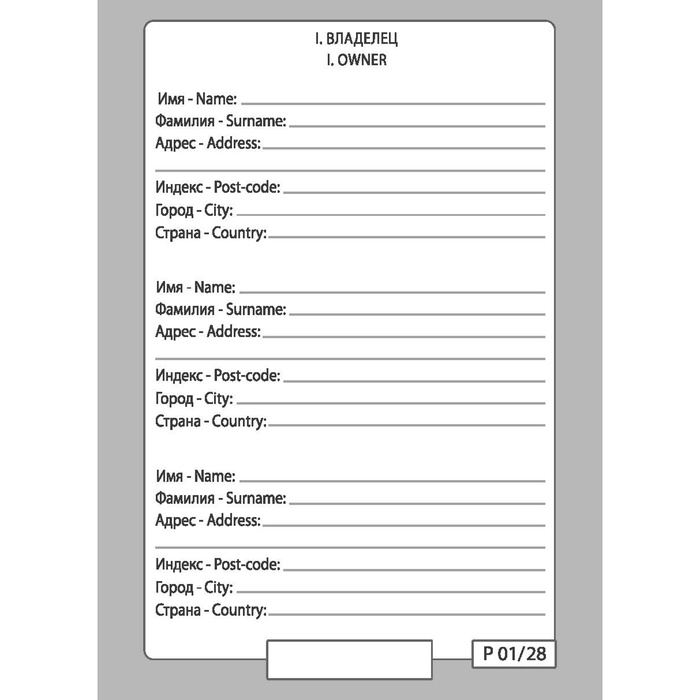 I. ВЛАДЕЛЕЦ
I. OWNER

Имя - Name: ____
Фамилия - Surname: ____
Адрес - Address: ____
____
Индекс - Post-code: ____
Город - City: ____
Страна - Country: ____

Имя - Name: ____
Фамилия - Surname: ____
Адрес - Address: ____
____
Индекс - Post-code: ____
Город - City: ____
Страна - Country: ____

Имя - Name: ____
Фамилия - Surname: ____
Адрес - Address: ____
____
Индекс - Post-code: ____
Город - City: ____
Страна - Country: ____

P 01/28